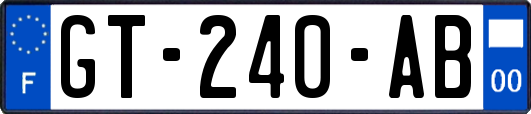 F

GT-240-AB

00